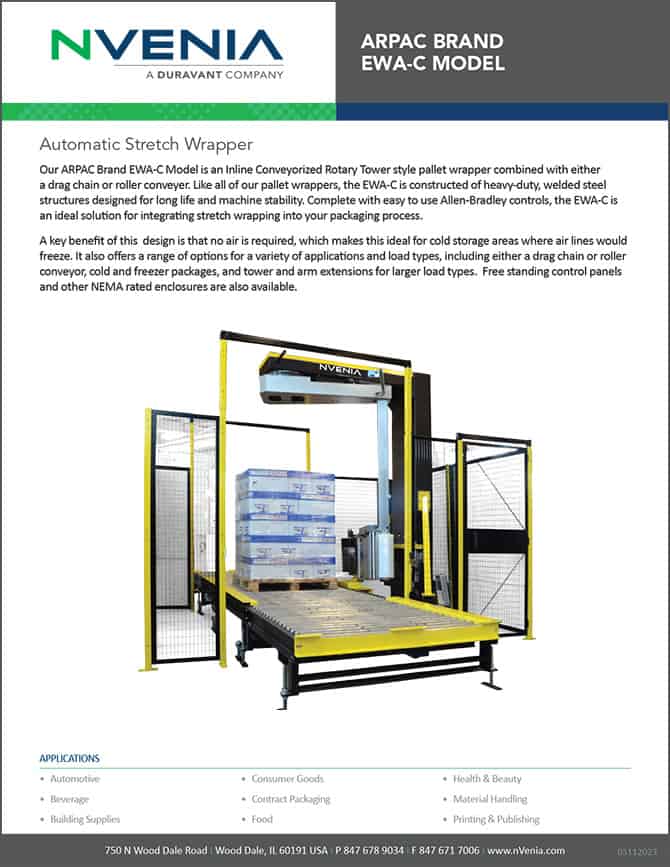 NVENIA
A DURAVANT COMPANY

ARPAC BRAND
EWA-C MODEL

Automatic Stretch Wrapper

Our ARPAC Brand EWA-C Model is an Inline Conveyorized Rotary Tower style pallet wrapper combined with either a drag chain or roller conveyer. Like all of our pallet wrappers, the EWA-C is constructed of heavy-duty, welded steel structures designed for long life and machine stability. Complete with easy to use Allen-Bradley controls, the EWA-C is an ideal solution for integrating stretch wrapping into your packaging process.

A key benefit of this design is that no air is required, which makes this ideal for cold storage areas where air lines would freeze. It also offers a range of options for a variety of applications and load types, including either a drag chain or roller conveyor, cold and freezer packages, and tower and arm extensions for larger load types. Free standing control panels and other NEMA rated enclosures are also available.

NVENIA

APPLICATIONS
• Automotive
• Beverage
• Building Supplies
• Consumer Goods
• Contract Packaging
• Food
• Health & Beauty
• Material Handling
• Printing & Publishing

750 N Wood Dale Road | Wood Dale, IL 60191 USA | P 847 678 9034 | F 847 671 7006 | www.nVenia.com

03112023